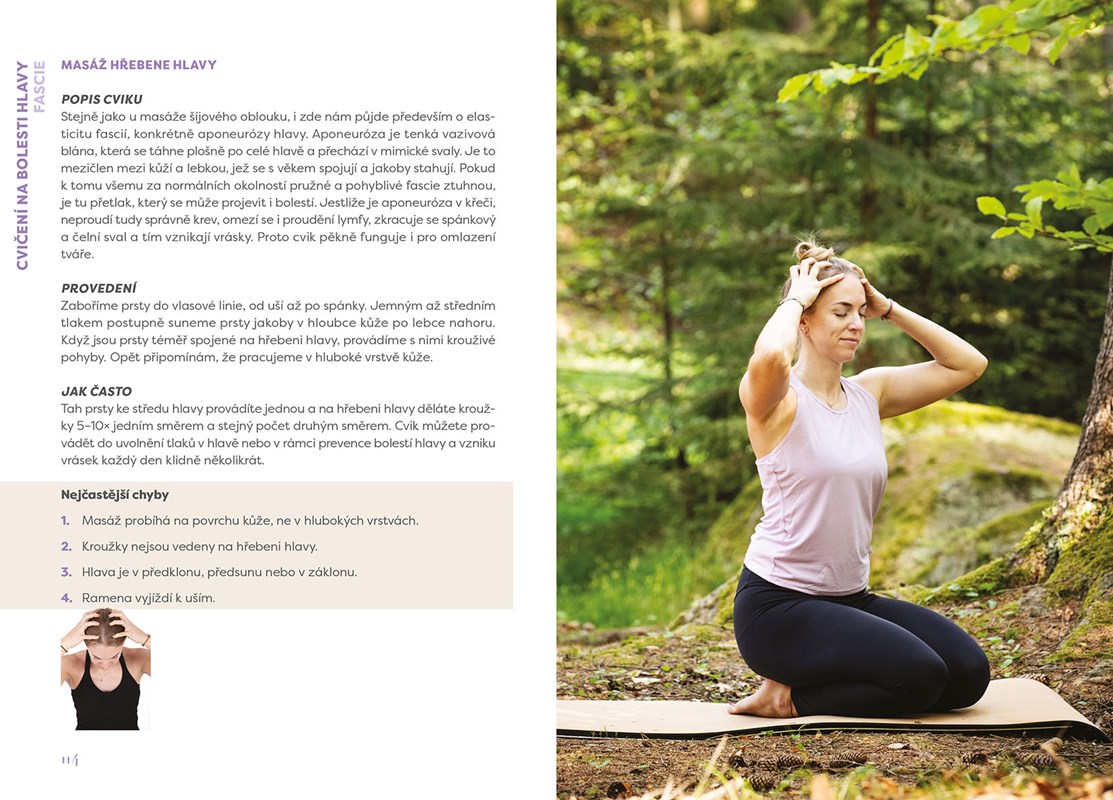 CVIČENÍ NA BOLESTI HLAVY
FASCIE

MASÁŽ HŘEBENE HLAVY

POPIS CVIKU
Stejně jako u masáže šíjového oblouku, i zde nám půjde především o elasticitu fascií, konkrétně aponeurózy hlavy. Aponeuróza je tenká vazivová blána, která se táhne plošně po celé hlavě a přechází v mimické svaly. Je to mezičlen mezi kůží a lebkou, jež se s věkem spojují a jakoby stahují. Pokud k tomu všemu za normálních okolností pružné a pohyblivé fascie ztuhnou, je tu přetlak, který se může projevit i bolestí. Jestliže je aponeuróza v křeči, neproudí tudy správně krev, omezí se i proudění lymfy, zkracuje se spánkový a čelní sval a tím vznikají vrásky. Proto cvik pěkně funguje i pro omlazení tváře.

PROVEDENÍ
Zaboříme prsty do vlasové linie, od uší až po spánky. Jemným až středním tlakem postupně suneme prsty jakoby v hloubce kůže po lebce nahoru. Když jsou prsty téměř spojené na hřebeni hlavy, provádíme s nimi krouživé pohyby. Opět připomínám, že pracujeme v hluboké vrstvě kůže.

JAK ČASTO
Tah prsty ke středu hlavy provádíte jednou a na hřebeni hlavy děláte kroužky 5–10× jedním směrem a stejný počet druhým směrem. Cvik můžete provádět do uvolnění tlaků v hlavě nebo v rámci prevence bolestí hlavy a vzniku vrásek každý den klidně několikrát.

Nejčastější chyby
1. Masáž probíhá na povrchu kůže, ne v hlubokých vrstvách.
2. Kroužky nejsou vedeny na hřebeni hlavy.
3. Hlava je v předklonu, předsunu nebo v záklonu.
4. Ramena vyjíždí k uším.

114